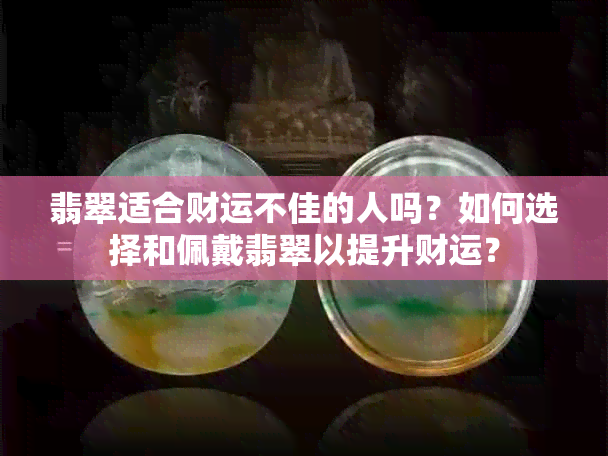 翡翠适合财运不佳的人吗？如何选择和佩戴翡翠以提升财运？